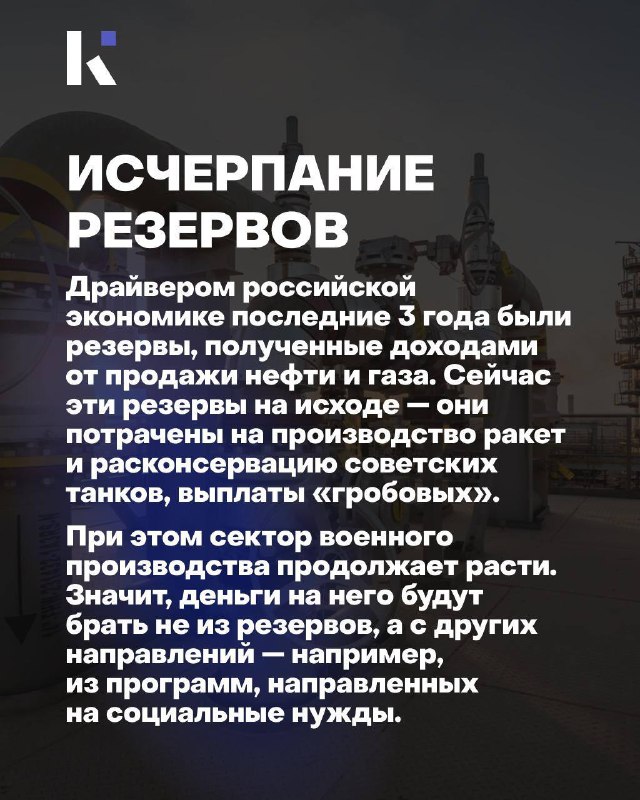 K

ИСЧЕРПАНИЕ РЕЗЕРВОВ

Драйвером российской экономике последние 3 года были резервы, полученные доходами от продажи нефти и газа. Сейчас эти резервы на исходе — они потрачены на производство ракет и расконсервацию советских танков, выплаты «гробовых».

При этом сектор военного производства продолжает расти. Значит, деньги на него будут брать не из резервов, а с других направлений — например, из программ, направленных на социальные нужды.